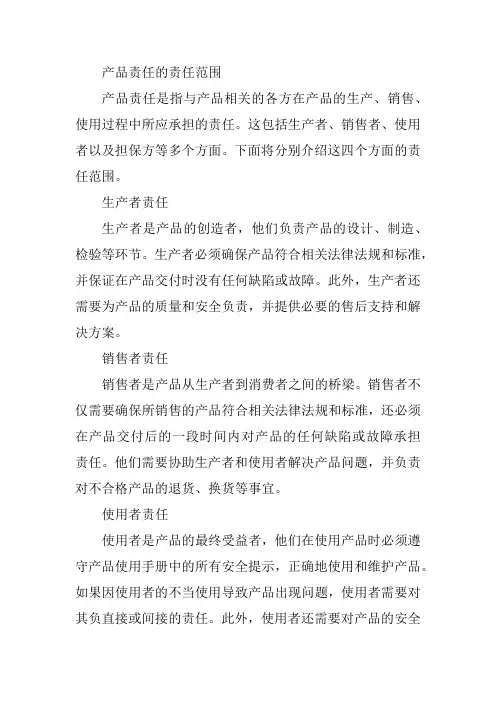 产品责任的责任范围

产品责任是指与产品相关的各方在产品的生产、销售、使用过程中所应承担的责任。这包括生产者、销售者、使用者以及担保方等多个方面。下面将分别介绍这四个方面的责任范围。

生产者责任

生产者是产品的创造者，他们负责产品的设计、制造、检验等环节。生产者必须确保产品符合相关法律法规和标准，并保证在产品交付时没有任何缺陷或故障。此外，生产者还需要为产品的质量和安全负责，并提供必要的售后支持和解决方案。

销售者责任

销售者是产品从生产者到消费者之间的桥梁。销售者不仅需要确保所销售的产品符合相关法律法规和标准，还必须在产品交付后的一段时间内对产品的任何缺陷或故障承担责任。他们需要协助生产者和使用者解决产品问题，并负责对不合格产品的退货、换货等事宜。

使用者责任

使用者是产品的最终受益者，他们在使用产品时必须遵守产品使用手册中的所有安全提示，正确地使用和维护产品。如果因使用者的不当使用导致产品出现问题，使用者需要对其负直接或间接的责任。此外，使用者还需要对产品的安全